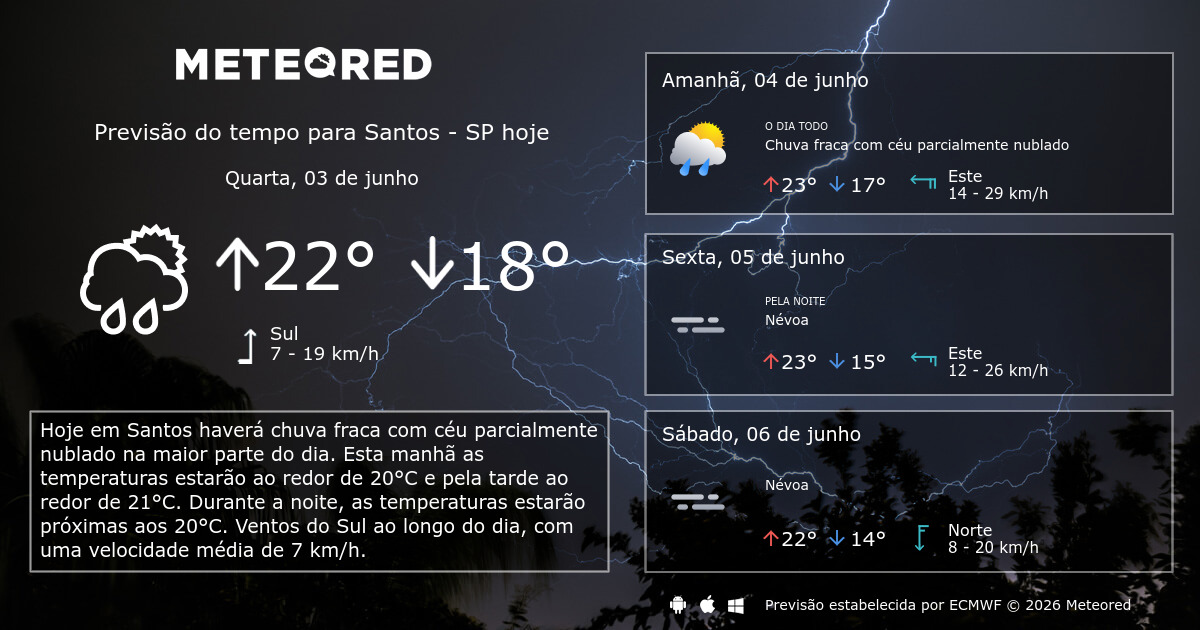 METEORED

Previsão do tempo para Santos - SP hoje

Quarta, 03 de junho

↑22° ↓18°

Sul
7 - 19 km/h

Hoje em Santos haverá chuva fraca com céu parcialmente nublado na maior parte do dia. Esta manhã as temperaturas estarão ao redor de 20°C e pela tarde ao redor de 21°C. Durante a noite, as temperaturas estarão próximas aos 20°C. Ventos do Sul ao longo do dia, com uma velocidade média de 7 km/h.

Amanhã, 04 de junho

O DIA TODO
Chuva fraca com céu parcialmente nublado

↑23° ↓17°

Este
14 - 29 km/h

Sexta, 05 de junho

PELA NOITE
Névoa

↑23° ↓15°

Este
12 - 26 km/h

Sábado, 06 de junho

Névoa

↑22° ↓14°

Norte
8 - 20 km/h

Previsão estabelecida por ECMWF © 2026 Meteored